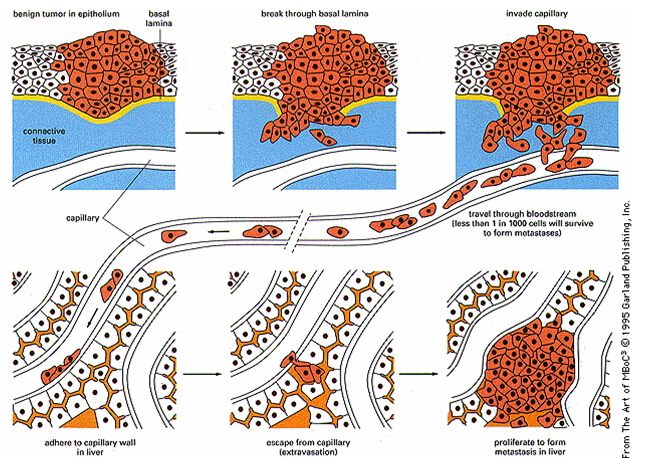 benign tumor in epithelium

basal lamina

break through basal lamina

invade capillary

connective tissue

capillary

travel through bloodstream (less than 1 in 1000 cells will survive to form metastases)

adhere to capillary wall in liver

escape from capillary (extravasation)

proliferate to form metastasis in liver

From The Art of MBoC$^3$ © 1995 Garland Publishing, Inc.